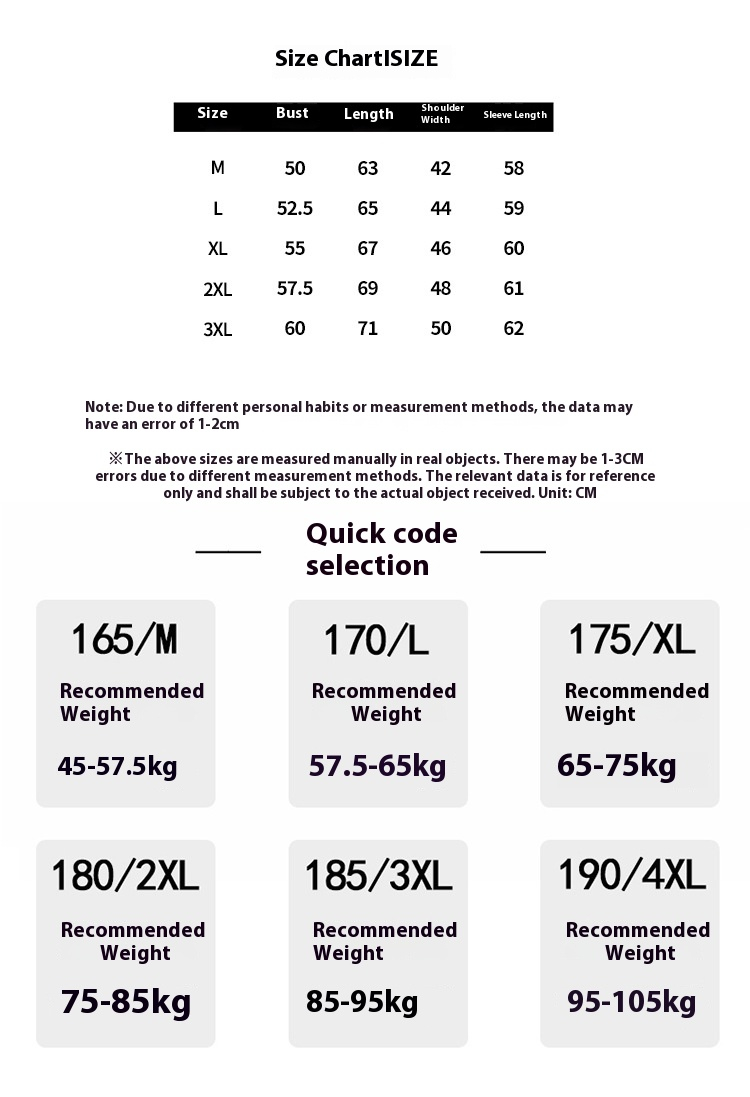 Size ChartISIZE

| Size | Bust | Length | Shoulder Width | Sleeve Length |
|---|---|---|---|---|
| M | 50 | 63 | 42 | 58 |
| L | 52.5 | 65 | 44 | 59 |
| XL | 55 | 67 | 46 | 60 |
| 2XL | 57.5 | 69 | 48 | 61 |
| 3XL | 60 | 71 | 50 | 62 |

Note: Due to different personal habits or measurement methods, the data may have an error of 1-2cm

※The above sizes are measured manually in real objects. There may be 1-3CM errors due to different measurement methods. The relevant data is for reference only and shall be subject to the actual object received. Unit: CM

Quick code selection

165/M
Recommended Weight
45-57.5kg

170/L
Recommended Weight
57.5-65kg

175/XL
Recommended Weight
65-75kg

180/2XL
Recommended Weight
75-85kg

185/3XL
Recommended Weight
85-95kg

190/4XL
Recommended Weight
95-105kg